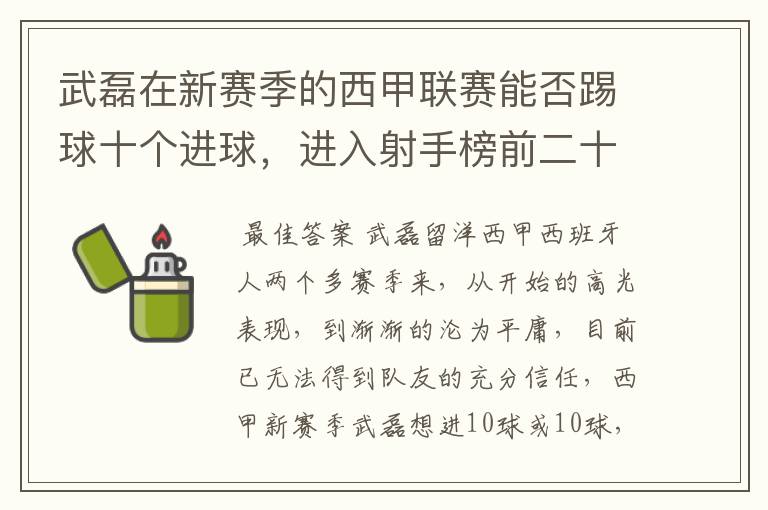 武磊在新赛季的西甲联赛能否踢球十个进球，进入射手榜前二十

最佳答案 武磊留洋西甲西班牙人两个多赛季来，从开始的高光表现，到渐渐的沦为平庸，目前已无法得到队友的充分信任，西甲新赛季武磊想进10球或10球，